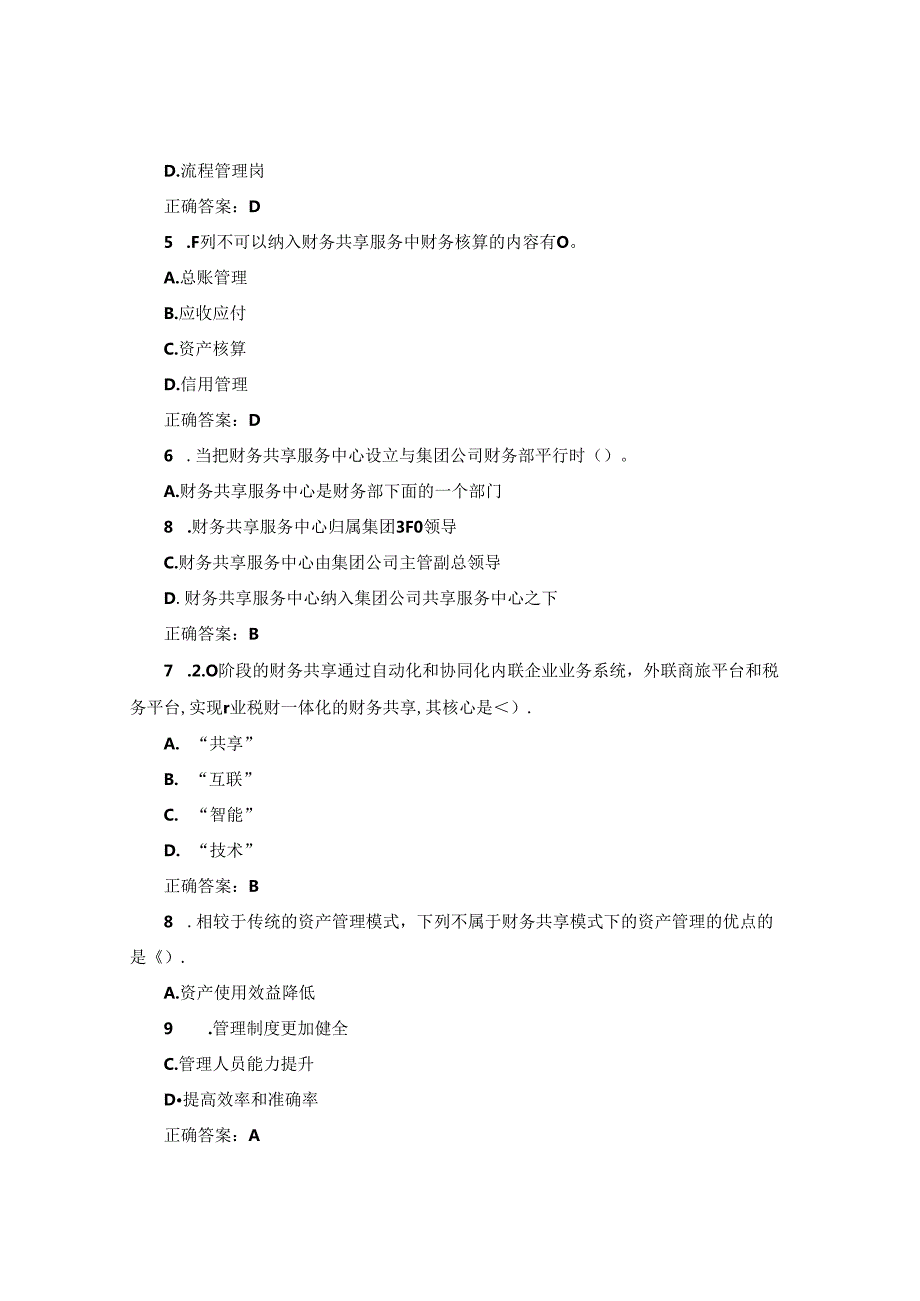 D.流程管理岗

正确答案：D

5 .F列不可以纳入财务共享服务中财务核算的内容有O。

A.总账管理

B.应收应付

C.资产核算

D.信用管理

正确答案：D

6 . 当把财务共享服务中心设立与集团公司财务部平行时（）。

A.财务共享服务中心是财务部下面的一个部门

8 .财务共享服务中心归属集团3F0领导

C.财务共享服务中心由集团公司主管副总领导

D. 财务共享服务中心纳入集团公司共享服务中心之下

正确答案：B

7 .2.O阶段的财务共享通过自动化和协同化内联企业业务系统，外联商旅平台和税务平台, 实现r业税财一体化的财务共享, 其核心是＜）.

A. “共享”

B. “互联”

C. “智能”

D. “技术”

正确答案：B

8 . 相较于传统的资产管理模式，下列不属于财务共享模式下的资产管理的优点的是《）.

A.资产使用效益降低

9 .管理制度更加健全

C.管理人员能力提升

D•提高效率和准确率

正确答案：A